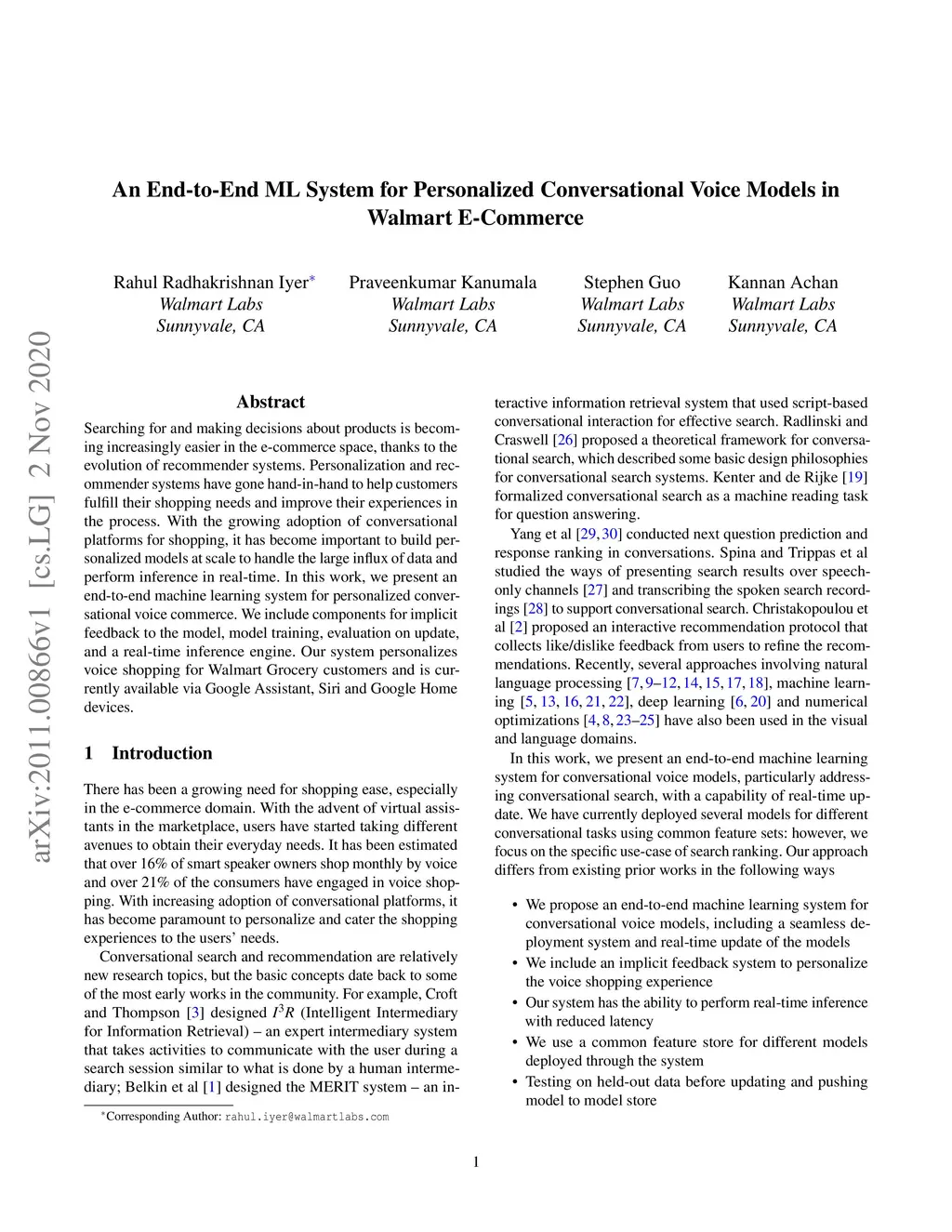 arXiv:2011.00866v1 [cs.LG] 2 Nov 2020

An End-to-End ML System for Personalized Conversational Voice Models in Walmart E-Commerce

Rahul Radhakrishnan Iyer*
Walmart Labs
Sunnyvale, CA

Praveenkumar Kanumala
Walmart Labs
Sunnyvale, CA

Stephen Guo
Walmart Labs
Sunnyvale, CA

Kannan Achan
Walmart Labs
Sunnyvale, CA

Abstract

Searching for and making decisions about products is becoming increasingly easier in the e-commerce space, thanks to the evolution of recommender systems. Personalization and recommender systems have gone hand-in-hand to help customers fulfill their shopping needs and improve their experiences in the process. With the growing adoption of conversational platforms for shopping, it has become important to build personalized models at scale to handle the large influx of data and perform inference in real-time. In this work, we present an end-to-end machine learning system for personalized conversational voice commerce. We include components for implicit feedback to the model, model training, evaluation on update, and a real-time inference engine. Our system personalizes voice shopping for Walmart Grocery customers and is currently available via Google Assistant, Siri and Google Home devices.

1 Introduction

There has been a growing need for shopping ease, especially in the e-commerce domain. With the advent of virtual assistants in the marketplace, users have started taking different avenues to obtain their everyday needs. It has been estimated that over 16% of smart speaker owners shop monthly by voice and over 21% of the consumers have engaged in voice shopping. With increasing adoption of conversational platforms, it has become paramount to personalize and cater the shopping experiences to the users' needs.

Conversational search and recommendation are relatively new research topics, but the basic concepts date back to some of the most early works in the community. For example, Croft and Thompson [3] designed $I^3R$ (Intelligent Intermediary for Information Retrieval) – an expert intermediary system that takes activities to communicate with the user during a search session similar to what is done by a human intermediary; Belkin et al [1] designed the MERIT system – an interactive information retrieval system that used script-based conversational interaction for effective search. Radlinski and Craswell [26] proposed a theoretical framework for conversational search, which described some basic design philosophies for conversational search systems. Kenter and de Rijke [19] formalized conversational search as a machine reading task for question answering.

Yang et al [29, 30] conducted next question prediction and response ranking in conversations. Spina and Trippas et al studied the ways of presenting search results over speech-only channels [27] and transcribing the spoken search recordings [28] to support conversational search. Christakopoulou et al [2] proposed an interactive recommendation protocol that collects like/dislike feedback from users to refine the recommendations. Recently, several approaches involving natural language processing [7, 9–12, 14, 15, 17, 18], machine learning [5, 13, 16, 21, 22], deep learning [6, 20] and numerical optimizations [4, 8, 23–25] have also been used in the visual and language domains.

In this work, we present an end-to-end machine learning system for conversational voice models, particularly addressing conversational search, with a capability of real-time update. We have currently deployed several models for different conversational tasks using common feature sets: however, we focus on the specific use-case of search ranking. Our approach differs from existing prior works in the following ways

• We propose an end-to-end machine learning system for conversational voice models, including a seamless deployment system and real-time update of the models
• We include an implicit feedback system to personalize the voice shopping experience
• Our system has the ability to perform real-time inference with reduced latency
• We use a common feature store for different models deployed through the system
• Testing on held-out data before updating and pushing model to model store

*Corresponding Author: rahul.iyer@walmartlabs.com

1